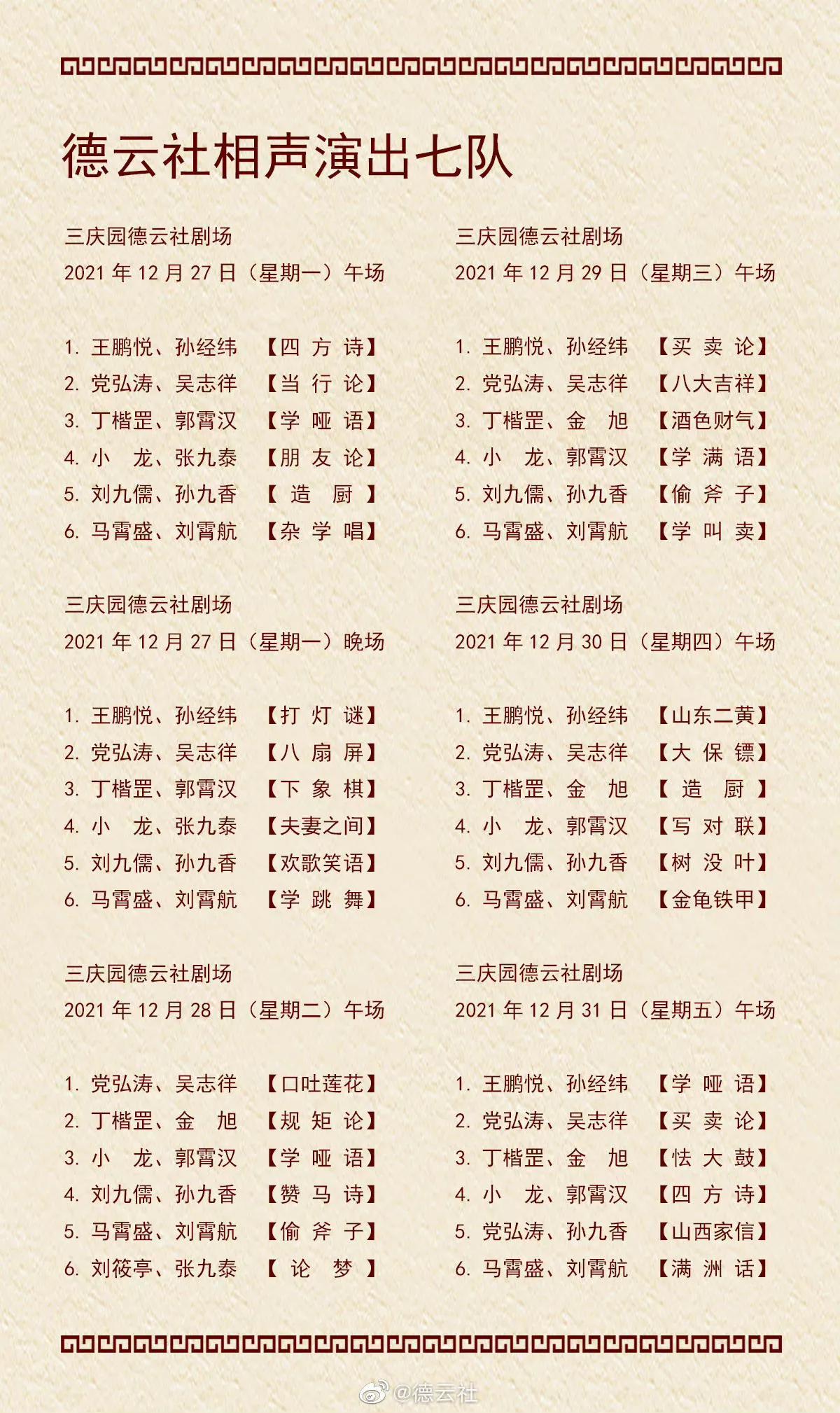 德云社相声演出七队

三庆园德云社剧场
2021 年 12 月 27 日（星期一）午场

1. 王鹏悦、孙经纬 【四 方 诗】
2. 党弘涛、吴志徉 【当 行 论】
3. 丁楷罡、郭霄汉 【学 哑 语】
4. 小 龙、张九泰 【朋 友 论】
5. 刘九儒、孙九香 【 造 厨 】
6. 马霄盛、刘霄航 【杂 学 唱】

三庆园德云社剧场
2021 年 12 月 27 日（星期一）晚场

1. 王鹏悦、孙经纬 【打 灯 谜】
2. 党弘涛、吴志徉 【八 扇 屏】
3. 丁楷罡、郭霄汉 【下 象 棋】
4. 小 龙、张九泰 【夫妻之间】
5. 刘九儒、孙九香 【欢歌笑语】
6. 马霄盛、刘霄航 【学 跳 舞】

三庆园德云社剧场
2021 年 12 月 28 日（星期二）午场

1. 党弘涛、吴志徉 【口吐莲花】
2. 丁楷罡、金 旭 【规 矩 论】
3. 小 龙、郭霄汉 【学 哑 语】
4. 刘九儒、孙九香 【赞 马 诗】
5. 马霄盛、刘霄航 【偷 斧 子】
6. 刘筱亭、张九泰 【 论 梦 】

三庆园德云社剧场
2021 年 12 月 29 日（星期三）午场

1. 王鹏悦、孙经纬 【买 卖 论】
2. 党弘涛、吴志徉 【八大吉祥】
3. 丁楷罡、金 旭 【酒色财气】
4. 小 龙、郭霄汉 【学 满 语】
5. 刘九儒、孙九香 【偷 斧 子】
6. 马霄盛、刘霄航 【学 叫 卖】

三庆园德云社剧场
2021 年 12 月 30 日（星期四）午场

1. 王鹏悦、孙经纬 【山东二黄】
2. 党弘涛、吴志徉 【大 保 镖】
3. 丁楷罡、金 旭 【 造 厨 】
4. 小 龙、郭霄汉 【写 对 联】
5. 刘九儒、孙九香 【树 没 叶】
6. 马霄盛、刘霄航 【金龟铁甲】

三庆园德云社剧场
2021 年 12 月 31 日（星期五）午场

1. 王鹏悦、孙经纬 【学 哑 语】
2. 党弘涛、吴志徉 【买 卖 论】
3. 丁楷罡、金 旭 【怯 大 鼓】
4. 小 龙、郭霄汉 【四 方 诗】
5. 党弘涛、孙九香 【山西家信】
6. 马霄盛、刘霄航 【满 洲 话】

@德云社